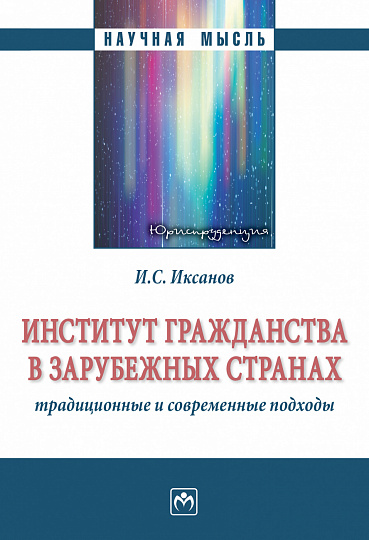 НАУЧНАЯ МЫСЛЬ

Юриспруденция

И.С. Иксанов

ИНСТИТУТ ГРАЖДАНСТВА В ЗАРУБЕЖНЫХ СТРАНАХ

традиционные и современные подходы